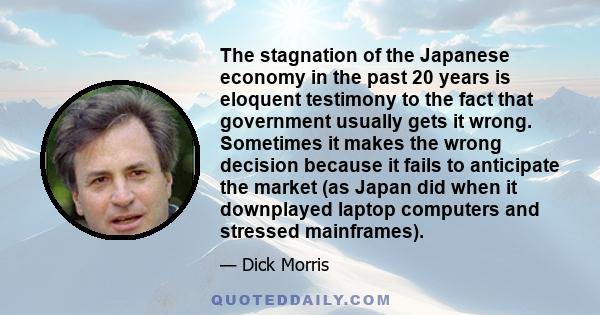 The stagnation of the Japanese economy in the past 20 years is eloquent testimony to the fact that government usually gets it wrong. Sometimes it makes the wrong decision because it fails to anticipate the market (as Japan did when it downplayed laptop computers and stressed mainframes).

— Dick Morris

QUOTEDDAILY.COM